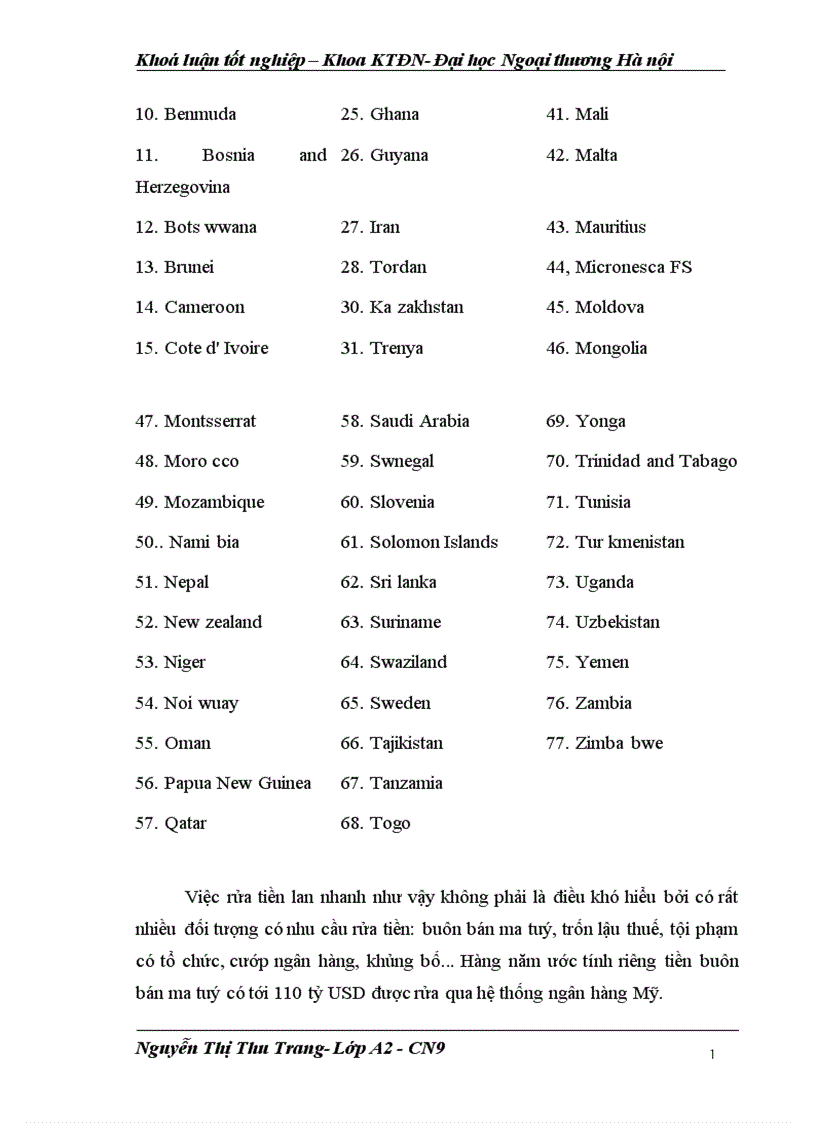 Khoá luận tốt nghiệp – Khoa KTĐN- Đại học Ngoại thương Hà nội

10. Benmuda
11. Bosnia and Herzegovina
12. Bots wwana
13. Brunei
14. Cameroon
15. Cote d' Ivoire

25. Ghana
26. Guyana
27. Iran
28. Tordan
30. Ka zakhstan
31. Trenya

41. Mali
42. Malta
43. Mauritius
44, Micronesca FS
45. Moldova
46. Mongolia

47. Montsserrat
48. Moro cco
49. Mozambique
50.. Nami bia
51. Nepal
52. New zealand
53. Niger
54. Noi wuay
55. Oman
56. Papua New Guinea
57. Qatar

58. Saudi Arabia
59. Swnegal
60. Slovenia
61. Solomon Islands
62. Sri lanka
63. Suriname
64. Swaziland
65. Sweden
66. Tajikistan
67. Tanzamia
68. Togo

69. Yonga
70. Trinidad and Tabago
71. Tunisia
72. Tur kmenistan
73. Uganda
74. Uzbekistan
75. Yemen
76. Zambia
77. Zimba bwe

Việc rửa tiền lan nhanh như vậy không phải là điều khó hiểu bởi có rất nhiều đối tượng có nhu cầu rửa tiền: buôn bán ma tuý, trốn lậu thuế, tội phạm có tổ chức, cướp ngân hàng, khủng bố... Hàng năm ước tính riêng tiền buôn bán ma tuý có tới 110 tỷ USD được rửa qua hệ thống ngân hàng Mỹ.

Nguyễn Thị Thu Trang- Lớp A2 - CN9
1